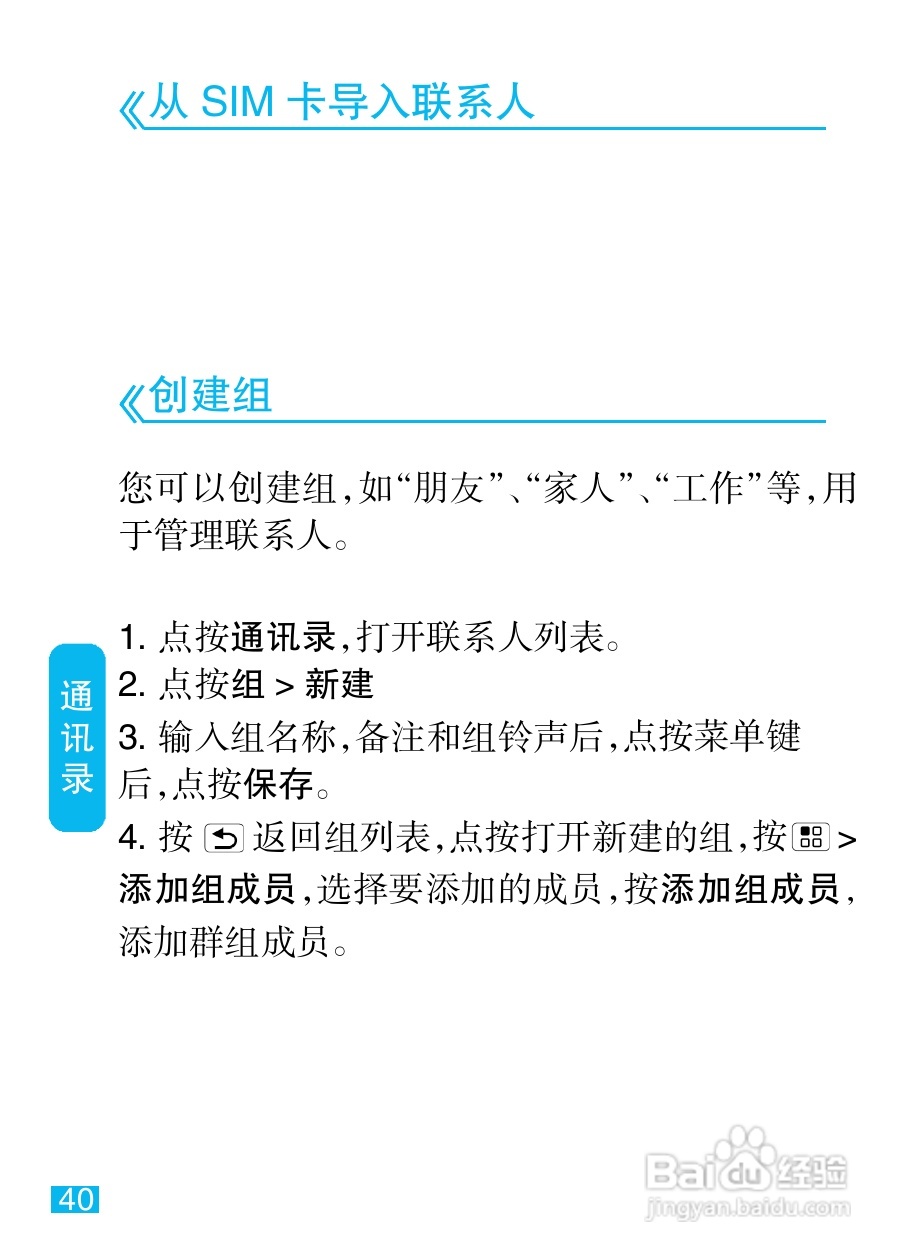 《从 SIM 卡导入联系人

《创建组

您可以创建组，如“朋友”、“家人”、“工作”等，用于管理联系人。

1. 点按通讯录，打开联系人列表。
2. 点按组 > 新建
3. 输入组名称，备注和组铃声后，点按菜单键后，点按保存。
4. 按 返回组列表，点按打开新建的组，按 > 添加组成员，选择要添加的成员，按添加组成员，添加群组成员。

通讯录

40

Baidu 经验
jingyan.baidu.com